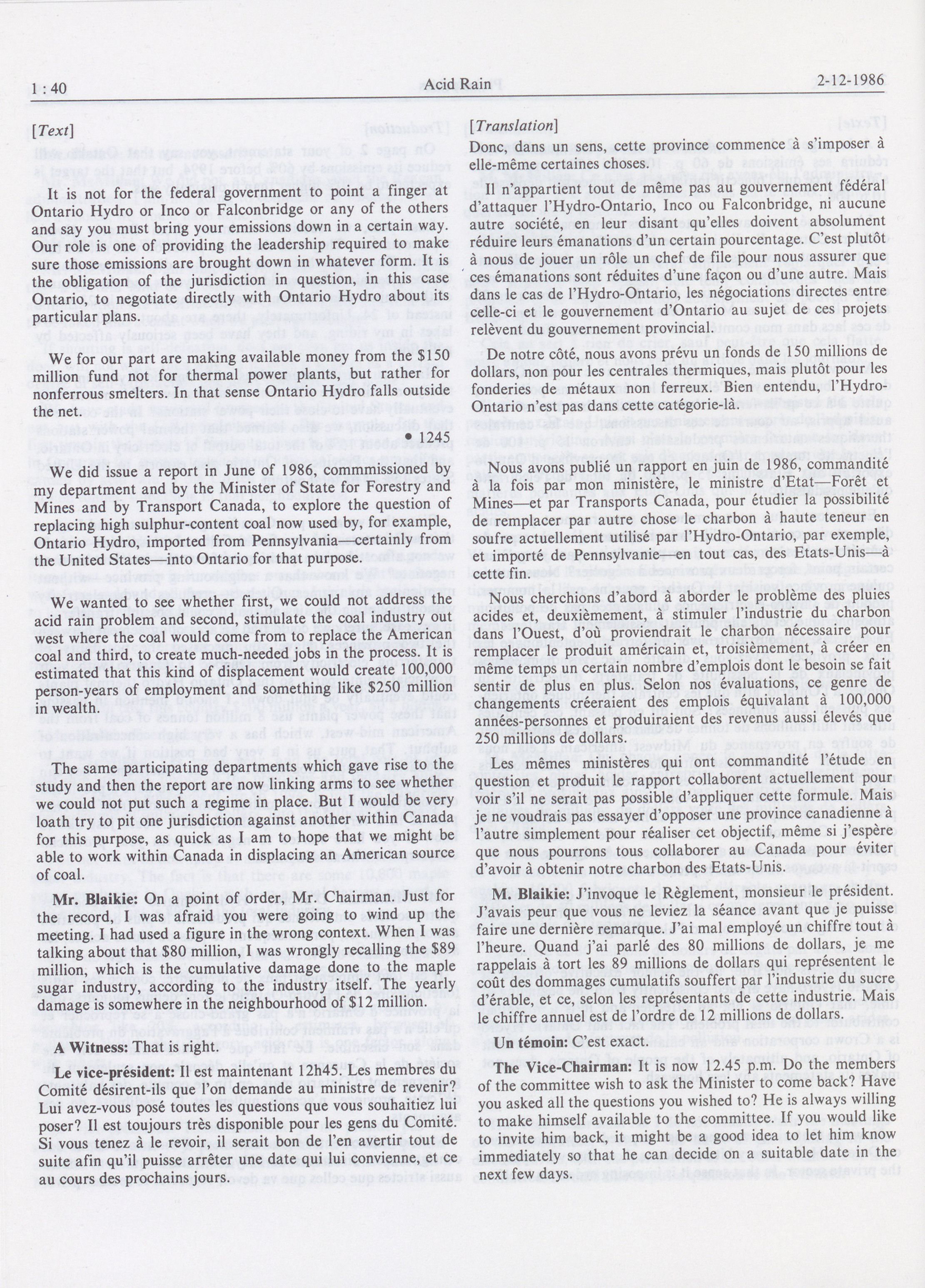 1 : 40 Acid Rain 2-12-1986

[Text]

It is not for the federal government to point a finger at Ontario Hydro or Inco or Falconbridge or any of the others and say you must bring your emissions down in a certain way. Our role is one of providing the leadership required to make sure those emissions are brought down in whatever form. It is the obligation of the jurisdiction in question, in this case Ontario, to negotiate directly with Ontario Hydro about its particular plans.

We for our part are making available money from the $150 million fund not for thermal power plants, but rather for nonferrous smelters. In that sense Ontario Hydro falls outside the net.

• 1245

We did issue a report in June of 1986, commmissioned by my department and by the Minister of State for Forestry and Mines and by Transport Canada, to explore the question of replacing high sulphur-content coal now used by, for example, Ontario Hydro, imported from Pennsylvania—certainly from the United States—into Ontario for that purpose.

We wanted to see whether first, we could not address the acid rain problem and second, stimulate the coal industry out west where the coal would come from to replace the American coal and third, to create much-needed jobs in the process. It is estimated that this kind of displacement would create 100,000 person-years of employment and something like $250 million in wealth.

The same participating departments which gave rise to the study and then the report are now linking arms to see whether we could not put such a regime in place. But I would be very loath try to pit one jurisdiction against another within Canada for this purpose, as quick as I am to hope that we might be able to work within Canada in displacing an American source of coal.

Mr. Blaikie: On a point of order, Mr. Chairman. Just for the record, I was afraid you were going to wind up the meeting. I had used a figure in the wrong context. When I was talking about that $80 million, I was wrongly recalling the $89 million, which is the cumulative damage done to the maple sugar industry, according to the industry itself. The yearly damage is somewhere in the neighbourhood of $12 million.

A Witness: That is right.

Le vice-président: Il est maintenant 12h45. Les membres du Comité désirent-ils que l'on demande au ministre de revenir? Lui avez-vous posé toutes les questions que vous souhaitiez lui poser? Il est toujours très disponible pour les gens du Comité. Si vous tenez à le revoir, il serait bon de l'en avertir tout de suite afin qu'il puisse arrêter une date qui lui convienne, et ce au cours des prochains jours.

[Translation]

Donc, dans un sens, cette province commence à s'imposer à elle-même certaines choses.

Il n'appartient tout de même pas au gouvernement fédéral d'attaquer l'Hydro-Ontario, Inco ou Falconbridge, ni aucune autre société, en leur disant qu'elles doivent absolument réduire leurs émanations d'un certain pourcentage. C'est plutôt à nous de jouer un rôle un chef de file pour nous assurer que ces émanations sont réduites d'une façon ou d'une autre. Mais dans le cas de l'Hydro-Ontario, les négociations directes entre celle-ci et le gouvernement d'Ontario au sujet de ces projets relèvent du gouvernement provincial.

De notre côté, nous avons prévu un fonds de 150 millions de dollars, non pour les centrales thermiques, mais plutôt pour les fonderies de métaux non ferreux. Bien entendu, l'Hydro-Ontario n'est pas dans cette catégorie-là.

Nous avons publié un rapport en juin de 1986, commandité à la fois par mon ministère, le ministre d'Etat—Forêt et Mines—et par Transports Canada, pour étudier la possibilité de remplacer par autre chose le charbon à haute teneur en soufre actuellement utilisé par l'Hydro-Ontario, par exemple, et importé de Pennsylvanie—en tout cas, des Etats-Unis—à cette fin.

Nous cherchions d'abord à aborder le problème des pluies acides et, deuxièmement, à stimuler l'industrie du charbon dans l'Ouest, d'où proviendrait le charbon nécessaire pour remplacer le produit américain et, troisièmement, à créer en même temps un certain nombre d'emplois dont le besoin se fait sentir de plus en plus. Selon nos évaluations, ce genre de changements créeraient des emplois équivalant à 100,000 années-personnes et produiraient des revenus aussi élevés que 250 millions de dollars.

Les mêmes ministères qui ont commandité l'étude en question et produit le rapport collaborent actuellement pour voir s'il ne serait pas possible d'appliquer cette formule. Mais je ne voudrais pas essayer d'opposer une province canadienne à l'autre simplement pour réaliser cet objectif, même si j'espère que nous pourrons tous collaborer au Canada pour éviter d'avoir à obtenir notre charbon des Etats-Unis.

M. Blaikie: J'invoque le Règlement, monsieur le président. J'avais peur que vous ne leviez la séance avant que je puisse faire une dernière remarque. J'ai mal employé un chiffre tout à l'heure. Quand j'ai parlé des 80 millions de dollars, je me rappelais à tort les 89 millions de dollars qui représentent le coût des dommages cumulatifs souffert par l'industrie du sucre d'érable, et ce, selon les représentants de cette industrie. Mais le chiffre annuel est de l'ordre de 12 millions de dollars.

Un témoin: C'est exact.

The Vice-Chairman: It is now 12.45 p.m. Do the members of the committee wish to ask the Minister to come back? Have you asked all the questions you wished to? He is always willing to make himself available to the committee. If you would like to invite him back, it might be a good idea to let him know immediately so that he can decide on a suitable date in the next few days.